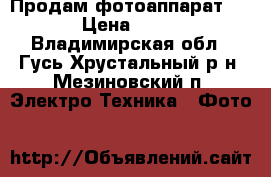 Продам фотоаппарат
Цена
Владимирская обл
Гусь Хрустальный р н
Мезиновский п
Электро Техника   Фото

http://Объявлений.сайт